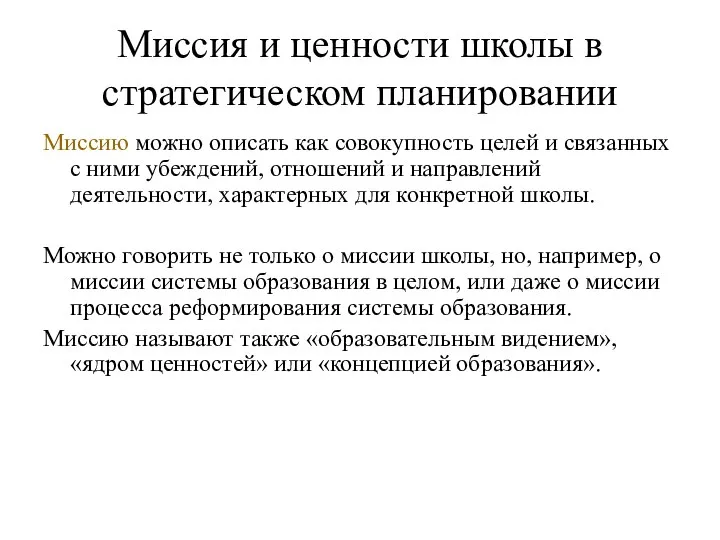 Миссия и ценности школы в стратегическом планировании

Миссию можно описать как совокупность целей и связанных с ними убеждений, отношений и направлений деятельности, характерных для конкретной школы.

Можно говорить не только о миссии школы, но, например, о миссии системы образования в целом, или даже о миссии процесса реформирования системы образования.

Миссию называют также «образовательным видением», «ядром ценностей» или «концепцией образования».